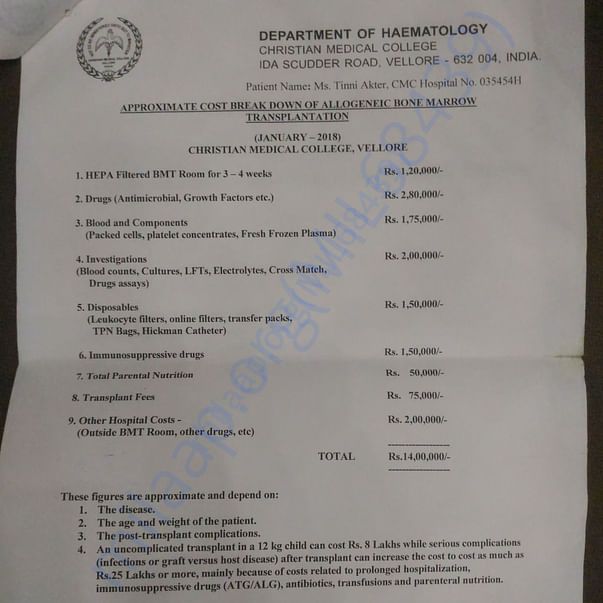 DEPARTMENT OF HAEMATOLOGY
CHRISTIAN MEDICAL COLLEGE
IDA SCUDDER ROAD, VELLORE - 632 004, INDIA.

Patient Name: Ms. Tinni Akter, CMC Hospital No. 035454H

APPROXIMATE COST BREAK DOWN OF ALLOGENEIC BONE MARROW TRANSPLANTATION

(JANUARY – 2018)
CHRISTIAN MEDICAL COLLEGE, VELLORE

| | |
|---|---|
| 1. HEPA Filtered BMT Room for 3 – 4 weeks | Rs. 1,20,000/- |
| 2. Drugs (Antimicrobial, Growth Factors etc.) | Rs. 2,80,000/- |
| 3. Blood and Components (Packed cells, platelet concentrates, Fresh Frozen Plasma) | Rs. 1,75,000/- |
| 4. Investigations (Blood counts, Cultures, LFTs, Electrolytes, Cross Match, Drugs assays) | Rs. 2,00,000/- |
| 5. Disposables (Leukocyte filters, online filters, transfer packs, TPN Bags, Hickman Catheter) | Rs. 1,50,000/- |
| 6. Immunosuppressive drugs | Rs. 1,50,000/- |
| 7. Total Parental Nutrition | Rs. 50,000/- |
| 8. Transplant Fees | Rs. 75,000/- |
| 9. Other Hospital Costs - (Outside BMT Room, other drugs, etc) | Rs. 2,00,000/- |
| TOTAL | Rs.14,00,000/- |

These figures are approximate and depend on:
1. The disease.
2. The age and weight of the patient.
3. The post-transplant complications.
4. An uncomplicated transplant in a 12 kg child can cost Rs. 8 Lakhs while serious complications (infections or graft versus host disease) after transplant can increase the cost to cost as much as Rs.25 Lakhs or more, mainly because of costs related to prolonged hospitalization, immunosuppressive drugs (ATG/ALG), antibiotics, transfusions and parenteral nutrition.